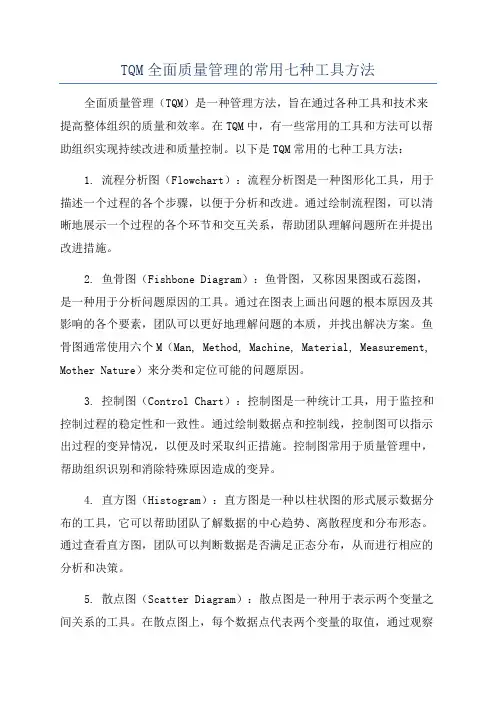 TQM全面质量管理的常用七种工具方法

全面质量管理（TQM）是一种管理方法，旨在通过各种工具和技术来提高整体组织的质量和效率。在TQM中，有一些常用的工具和方法可以帮助组织实现持续改进和质量控制。以下是TQM常用的七种工具方法：

1. 流程分析图（Flowchart）：流程分析图是一种图形化工具，用于描述一个过程的各个步骤，以便于分析和改进。通过绘制流程图，可以清晰地展示一个过程的各个环节和交互关系，帮助团队理解问题所在并提出改进措施。

2. 鱼骨图（Fishbone Diagram）：鱼骨图，又称因果图或石蕊图，是一种用于分析问题原因的工具。通过在图表上画出问题的根本原因及其影响的各个要素，团队可以更好地理解问题的本质，并找出解决方案。鱼骨图通常使用六个M（Man, Method, Machine, Material, Measurement, Mother Nature）来分类和定位可能的问题原因。

3. 控制图（Control Chart）：控制图是一种统计工具，用于监控和控制过程的稳定性和一致性。通过绘制数据点和控制线，控制图可以指示出过程的变异情况，以便及时采取纠正措施。控制图常用于质量管理中，帮助组织识别和消除特殊原因造成的变异。

4. 直方图（Histogram）：直方图是一种以柱状图的形式展示数据分布的工具，它可以帮助团队了解数据的中心趋势、离散程度和分布形态。通过查看直方图，团队可以判断数据是否满足正态分布，从而进行相应的分析和决策。

5. 散点图（Scatter Diagram）：散点图是一种用于表示两个变量之间关系的工具。在散点图上，每个数据点代表两个变量的取值，通过观察